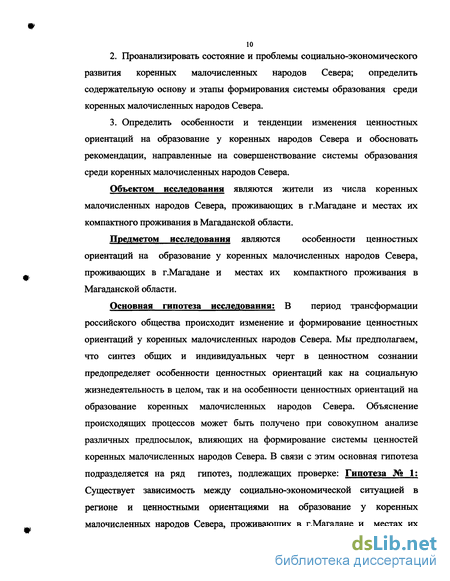 10

2. Проанализировать состояние и проблемы социально-экономического развития коренных малочисленных народов Севера; определить содержательную основу и этапы формирования системы образования среди коренных малочисленных народов Севера.

3. Определить особенности и тенденции изменения ценностных ориентаций на образование у коренных народов Севера и обосновать рекомендации, направленные на совершенствование системы образования среди коренных малочисленных народов Севера.

Объектом исследования являются жители из числа коренных малочисленных народов Севера, проживающих в г.Магадане и местах их компактного проживания в Магаданской области.

Предметом исследования являются особенности ценностных ориентаций на образование у коренных малочисленных народов Севера, проживающих в г.Магадане и местах их компактного проживания в Магаданской области.

Основная гипотеза исследования: В период трансформации российского общества происходит изменение и формирование ценностных ориентаций у коренных малочисленных народов Севера. Мы предполагаем, что синтез общих и индивидуальных черт в ценностном сознании предопределяет особенности ценностных ориентаций как на социальную жизнедеятельность в целом, так и на особенности ценностных ориентаций на образование коренных малочисленных народов Севера. Объяснение происходящих процессов может быть получено при совокупном анализе различных предпосылок, влияющих на формирование системы ценностей коренных малочисленных народов Севера. В связи с этим основная гипотеза подразделяется на ряд гипотез, подлежащих проверке: Гипотеза № 1: Существует зависимость между социально-экономической ситуацией в регионе и ценностными ориентациями на образование у коренных малочисленных народов Севера, проживающих в г.Магадане и местах их

dsLib.net
библиотека диссертаций